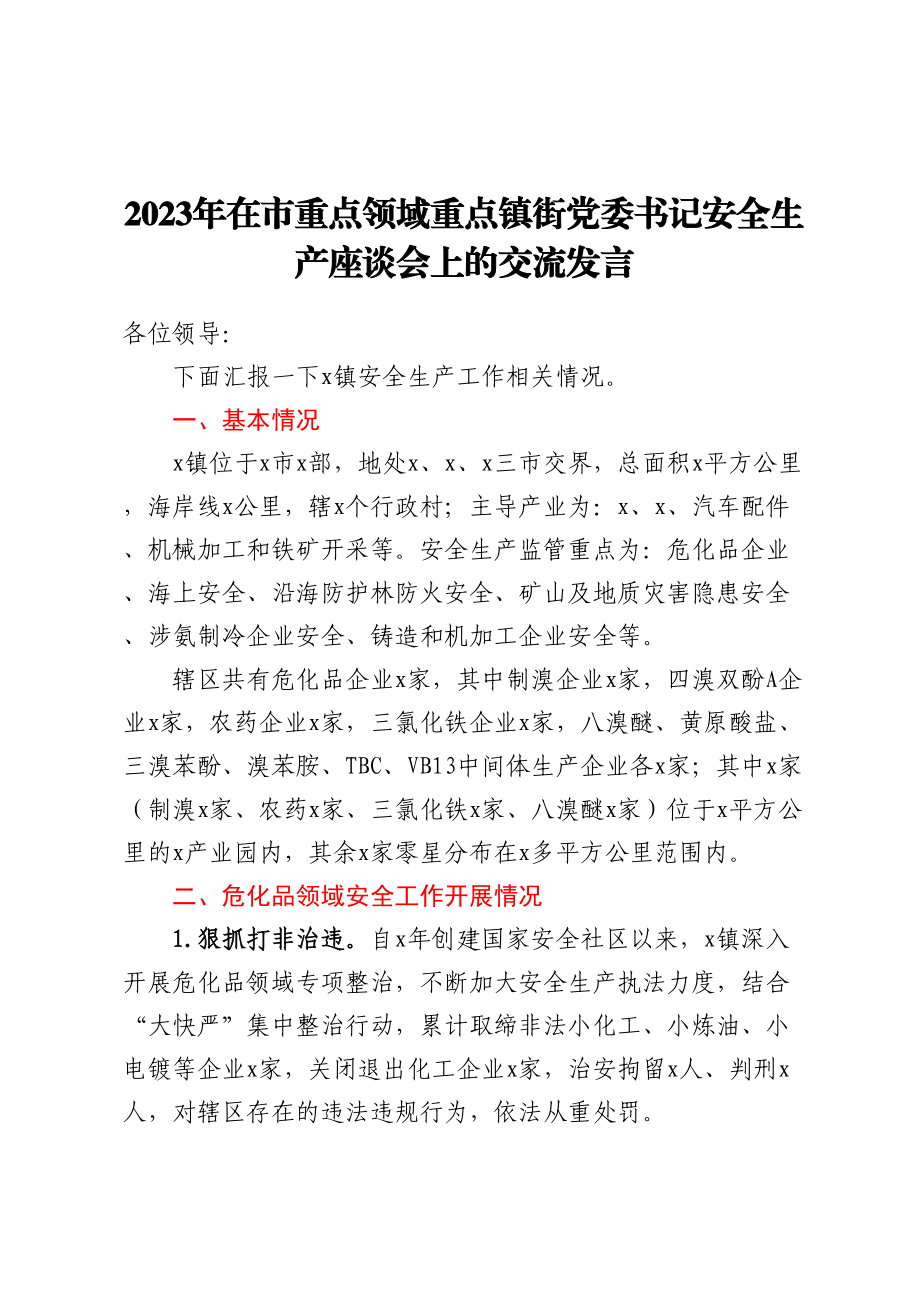 2023年在市重点领域重点镇街党委书记安全生产座谈会上的交流发言

各位领导:

下面汇报一下x镇安全生产工作相关情况。

一、基本情况

x镇位于x市x部，地处x、x、x三市交界，总面积x平方公里，海岸线x公里，辖x个行政村；主导产业为：x、x、汽车配件、机械加工和铁矿开采等。安全生产监管重点为：危化品企业、海上安全、沿海防护林防火安全、矿山及地质灾害隐患安全、涉氨制冷企业安全、铸造和机加工企业安全等。

辖区共有危化品企业x家，其中制溴企业x家，四溴双酚A企业x家，农药企业x家，三氯化铁企业x家，八溴醚、黄原酸盐、三溴苯酚、溴苯胺、TBC、VB13中间体生产企业各x家；其中x家（制溴x家、农药x家、三氯化铁x家、八溴醚x家）位于x平方公里的x产业园内，其余x家零星分布在x多平方公里范围内。

二、危化品领域安全工作开展情况

1.狠抓打非治违。自x年创建国家安全社区以来，x镇深入开展危化品领域专项整治，不断加大安全生产执法力度，结合“大快严”集中整治行动，累计取缔非法小化工、小炼油、小电镀等企业x家，关闭退出化工企业x家，治安拘留x人、判刑x人，对辖区存在的违法违规行为，依法从重处罚。